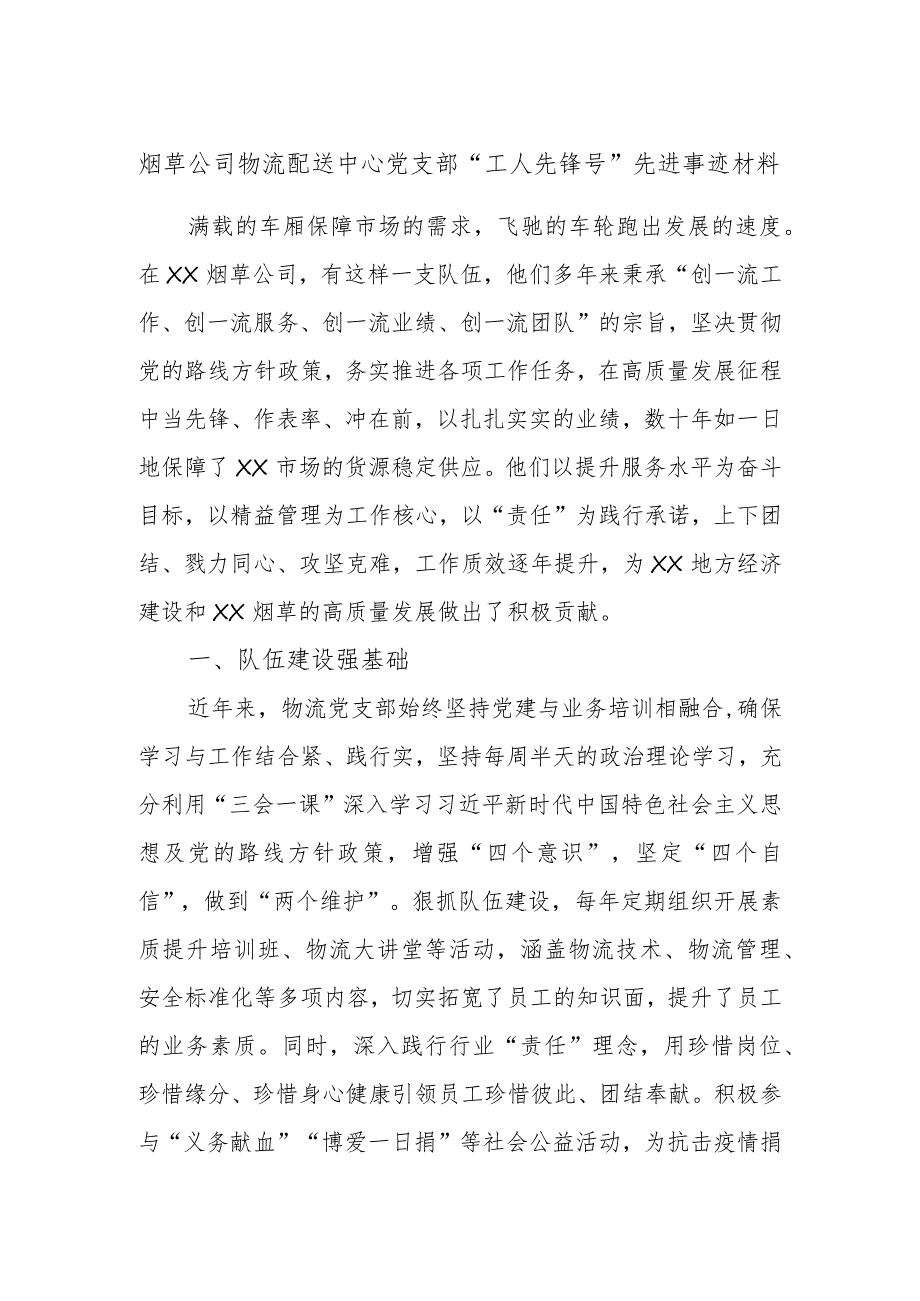 烟草公司物流配送中心党支部“工人先锋号”先进事迹材料

满载的车厢保障市场的需求，飞驰的车轮跑出发展的速度。在XX烟草公司，有这样一支队伍，他们多年来秉承“创一流工作、创一流服务、创一流业绩、创一流团队”的宗旨，坚决贯彻党的路线方针政策，务实推进各项工作任务，在高质量发展征程中当先锋、作表率、冲在前，以扎扎实实的业绩，数十年如一日地保障了XX市场的货源稳定供应。他们以提升服务水平为奋斗目标，以精益管理为工作核心，以“责任”为践行承诺，上下团结、戮力同心、攻坚克难，工作质效逐年提升，为XX地方经济建设和XX烟草的高质量发展做出了积极贡献。

一、队伍建设强基础

近年来，物流党支部始终坚持党建与业务培训相融合，确保学习与工作结合紧、践行实，坚持每周半天的政治理论学习，充分利用“三会一课”深入学习习近平新时代中国特色社会主义思想及党的路线方针政策，增强“四个意识”，坚定“四个自信”，做到“两个维护”。狠抓队伍建设，每年定期组织开展素质提升培训班、物流大讲堂等活动，涵盖物流技术、物流管理、安全标准化等多项内容，切实拓宽了员工的知识面，提升了员工的业务素质。同时，深入践行行业“责任”理念，用珍惜岗位、珍惜缘分、珍惜身心健康引领员工珍惜彼此、团结奉献。积极参与“义务献血”“博爱一日捐”等社会公益活动，为抗击疫情捐